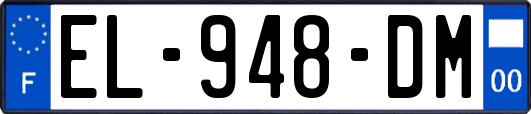 F
EL-948-DM
00